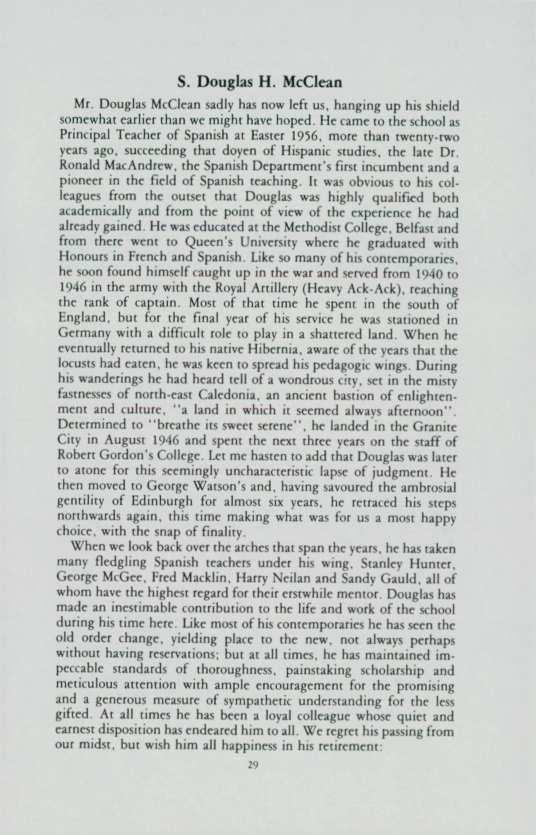 S. Douglas H. McClean

Mr. Douglas McClean sadly has now left us, hanging up his shield somewhat earlier than we might have hoped. He came to the school as Principal Teacher of Spanish at Easter 1956, more than twenty-two years ago, succeeding that doyen of Hispanic studies, the late Dr. Ronald MacAndrew, the Spanish Department's first incumbent and a pioneer in the field of Spanish teaching. It was obvious to his colleagues from the outset that Douglas was highly qualified both academically and from the point of view of the experience he had already gained. He was educated at the Methodist College, Belfast and from there went to Queen's University where he graduated with Honours in French and Spanish. Like so many of his contemporaries, he soon found himself caught up in the war and served from 1940 to 1946 in the army with the Royal Artillery (Heavy Ack-Ack), reaching the rank of captain. Most of that time he spent in the south of England, but for the final year of his service he was stationed in Germany with a difficult role to play in a shattered land. When he eventually returned to his native Hibernia, aware of the years that the locusts had eaten, he was keen to spread his pedagogic wings. During his wanderings he had heard tell of a wondrous city, set in the misty fastnesses of north-east Caledonia, an ancient bastion of enlightenment and culture, "a land in which it seemed always afternoon". Determined to "breathe its sweet serene", he landed in the Granite City in August 1946 and spent the next three years on the staff of Robert Gordon's College. Let me hasten to add that Douglas was later to atone for this seemingly uncharacteristic lapse of judgment. He then moved to George Watson's and, having savoured the ambrosial gentility of Edinburgh for almost six years, he retraced his steps northwards again, this time making what was for us a most happy choice, with the snap of finality.

When we look back over the arches that span the years, he has taken many fledgling Spanish teachers under his wing, Stanley Hunter, George McGee, Fred Macklin, Harry Neilan and Sandy Gauld, all of whom have the highest regard for their erstwhile mentor. Douglas has made an inestimable contribution to the life and work of the school during his time here. Like most of his contemporaries he has seen the old order change, yielding place to the new, not always perhaps without having reservations; but at all times, he has maintained impeccable standards of thoroughness, painstaking scholarship and meticulous attention with ample encouragement for the promising and a generous measure of sympathetic understanding for the less gifted. At all times he has been a loyal colleague whose quiet and earnest disposition has endeared him to all. We regret his passing from our midst, but wish him all happiness in his retirement:

29